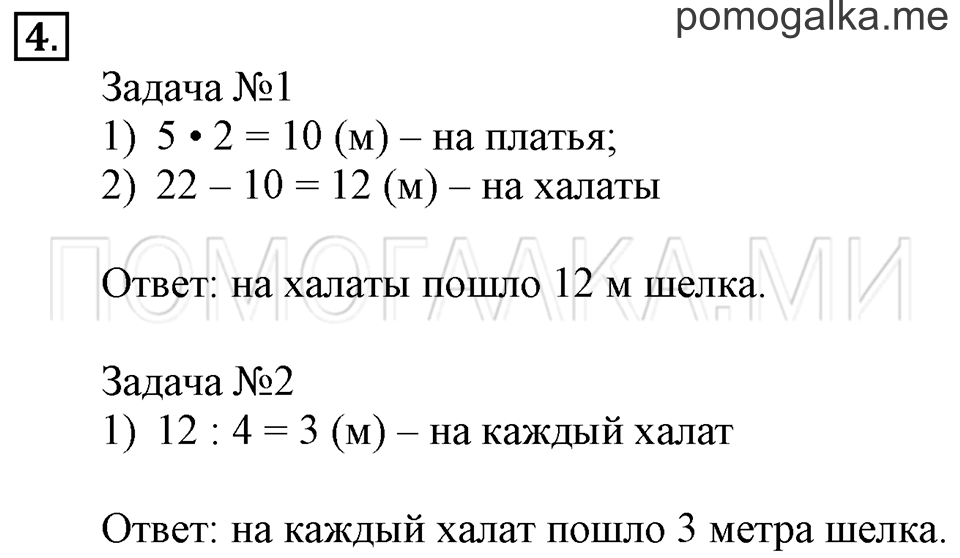 4.

pomogalka.me

Задача №1
1) $5 \cdot 2 = 10$ (м) – на платья;
2) $22 - 10 = 12$ (м) – на халаты

ПОМОГАЛКА.МИ

Ответ: на халаты пошло 12 м шелка.

Задача №2
1) $12 : 4 = 3$ (м) – на каждый халат

Ответ: на каждый халат пошло 3 метра шелка.